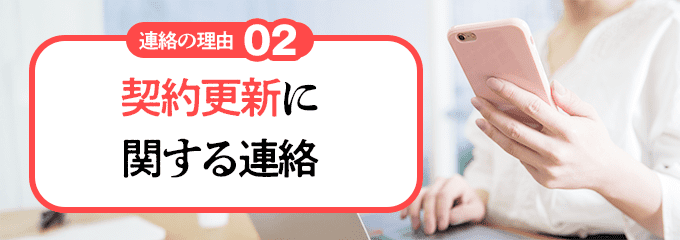 連絡の理由 02

契約更新に
関する連絡